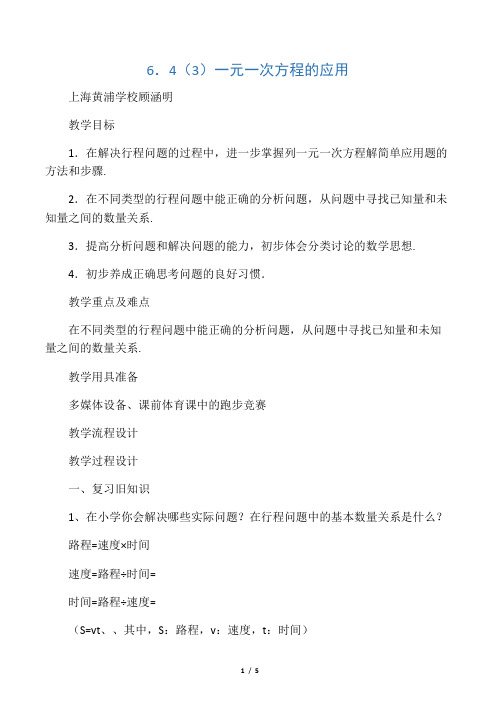 6．4（3）一元一次方程的应用

上海黄浦学校顾涵明

教学目标

1．在解决行程问题的过程中，进一步掌握列一元一次方程解简单应用题的方法和步骤.

2．在不同类型的行程问题中能正确的分析问题，从问题中寻找已知量和未知量之间的数量关系.

3．提高分析问题和解决问题的能力，初步体会分类讨论的数学思想.

4．初步养成正确思考问题的良好习惯.

教学重点及难点

在不同类型的行程问题中能正确的分析问题，从问题中寻找已知量和未知量之间的数量关系.

教学用具准备

多媒体设备、课前体育课中的跑步竞赛

教学流程设计

教学过程设计

一、复习旧知识

1、在小学你会解决哪些实际问题？在行程问题中的基本数量关系是什么？

路程=速度×时间

速度=路程÷时间=

时间=路程÷速度=

（S=vt、、其中，S：路程，v：速度，t：时间）

1 / 5